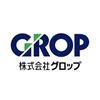 GROP
株式会社グロップ